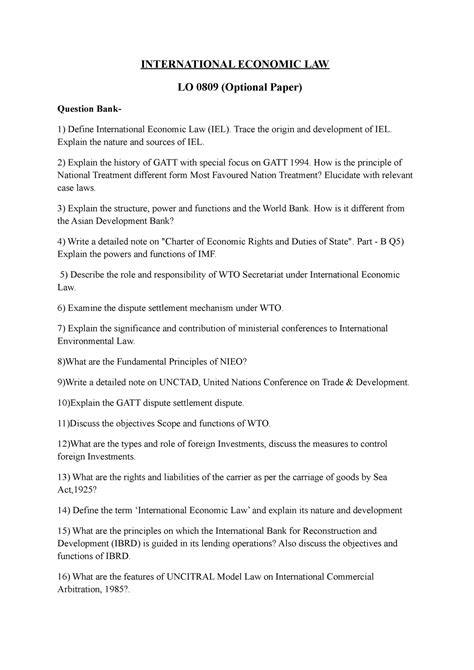 INTERNATIONAL ECONOMIC LAW

LO 0809 (Optional Paper)

Question Bank-

1) Define International Economic Law (IEL). Trace the origin and development of IEL. Explain the nature and sources of IEL.

2) Explain the history of GATT with special focus on GATT 1994. How is the principle of National Treatment different form Most Favoured Nation Treatment? Elucidate with relevant case laws.

3) Explain the structure, power and functions and the World Bank. How is it different from the Asian Development Bank?

4) Write a detailed note on "Charter of Economic Rights and Duties of State". Part - B Q5) Explain the powers and functions of IMF.

5) Describe the role and responsibility of WTO Secretariat under International Economic Law.

6) Examine the dispute settlement mechanism under WTO.

7) Explain the significance and contribution of ministerial conferences to International Environmental Law.

8)What are the Fundamental Principles of NIEO?

9)Write a detailed note on UNCTAD, United Nations Conference on Trade & Development.

10)Explain the GATT dispute settlement dispute.

11)Discuss the objectives Scope and functions of WTO.

12)What are the types and role of foreign Investments, discuss the measures to control foreign Investments.

13) What are the rights and liabilities of the carrier as per the carriage of goods by Sea Act,1925?

14) Define the term 'International Economic Law' and explain its nature and development

15) What are the principles on which the International Bank for Reconstruction and Development (IBRD) is guided in its lending operations? Also discuss the objectives and functions of IBRD.

16) What are the features of UNCITRAL Model Law on International Commercial Arbitration, 1985?.